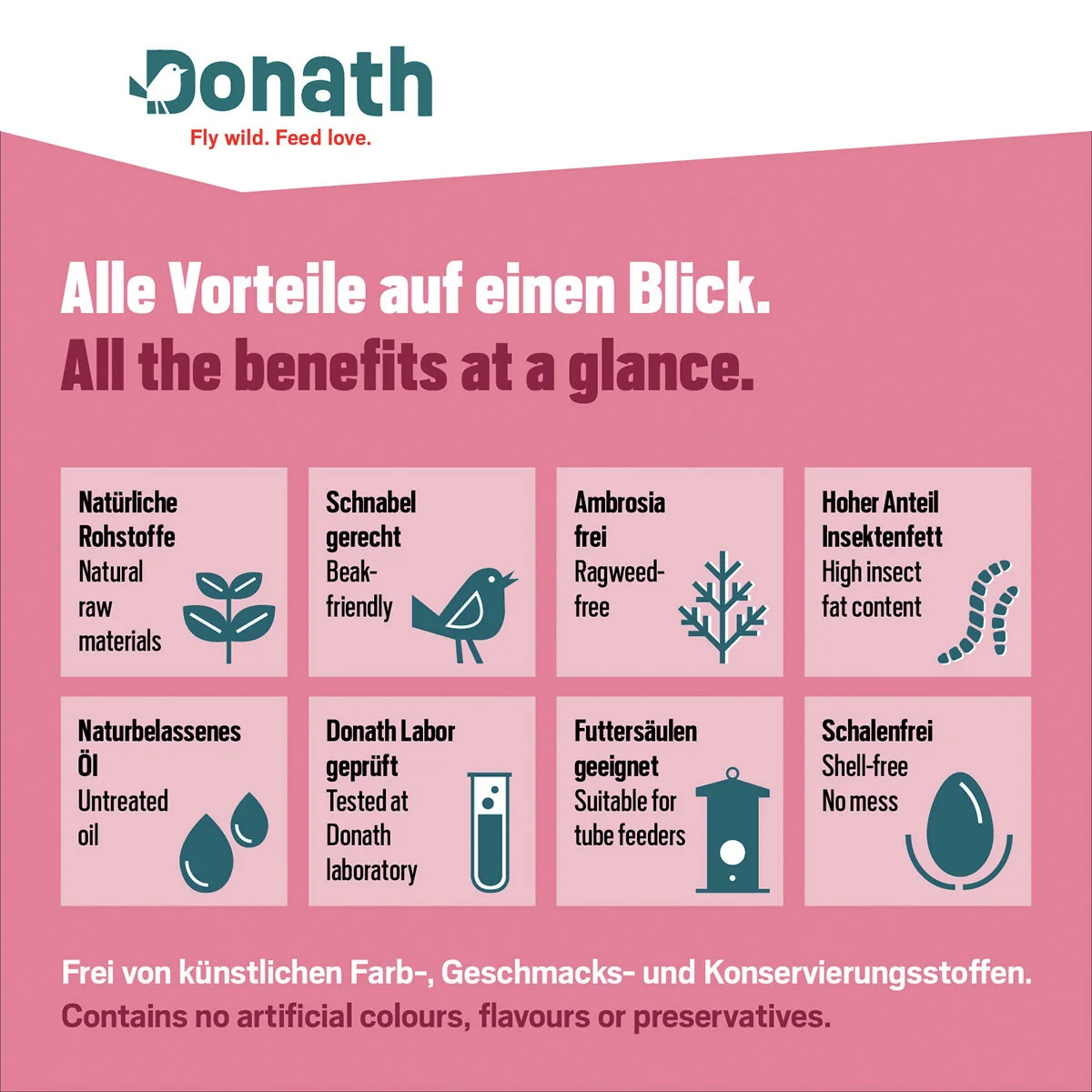 Donath
Fly wild. Feed love.

Alle Vorteile auf einen Blick.
All the benefits at a glance.

Natürliche Rohstoffe
Natural raw materials

Schnabel gerecht
Beak-friendly

Ambrosia frei
Ragweed-free

Hoher Anteil Insektenfett
High insect fat content

Naturbelassenes Öl
Untreated oil

Donath Labor geprüft
Tested at Donath laboratory

Futtersäulen geeignet
Suitable for tube feeders

Schalenfrei
Shell-free
No mess

Frei von künstlichen Farb-, Geschmacks- und Konservierungsstoffen.
Contains no artificial colours, flavours or preservatives.